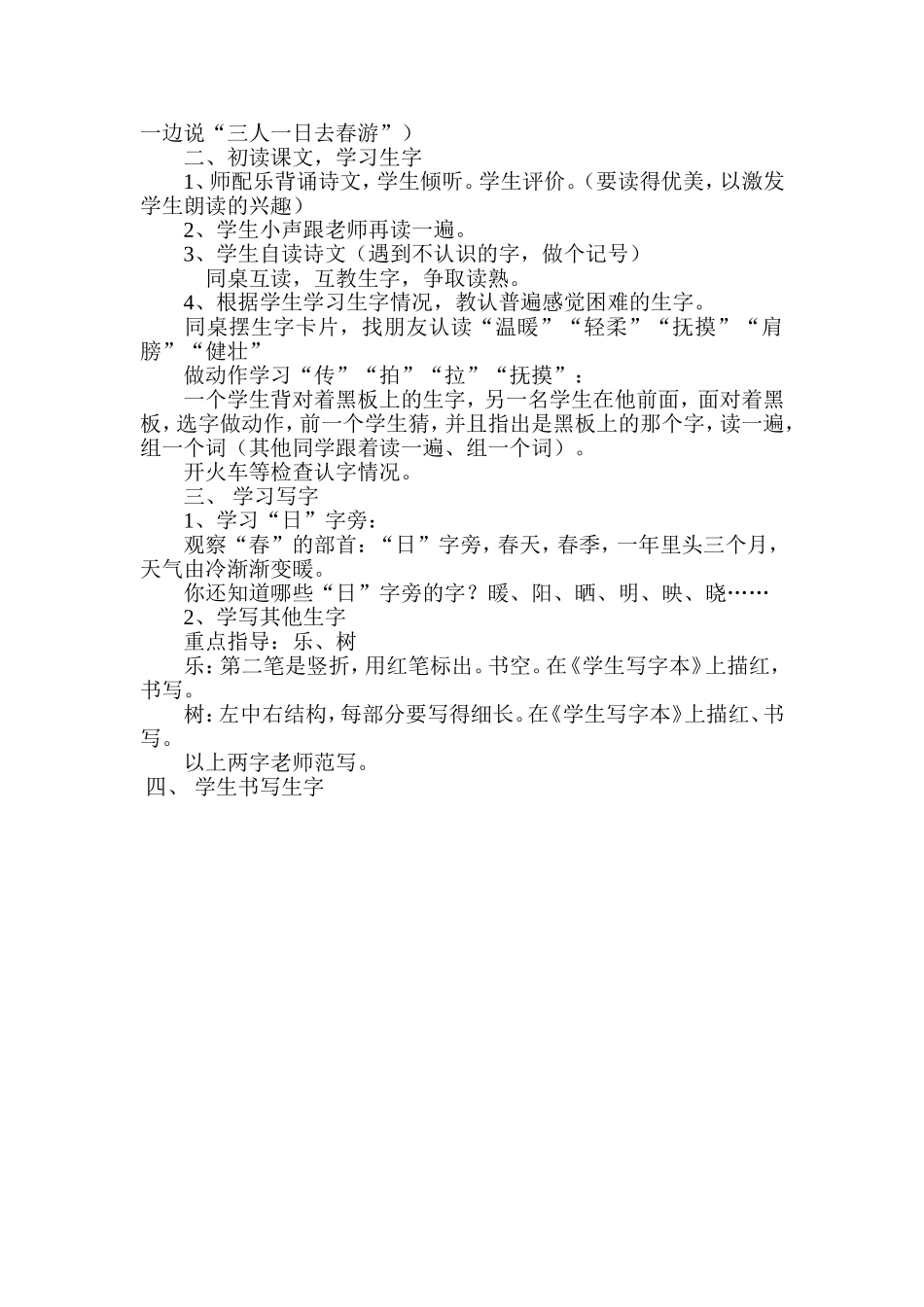 一边说“三人一日去春游”）

二、初读课文，学习生字

1、师配乐背诵诗文，学生倾听。学生评价。（要读得优美，以激发学生朗读的兴趣）

2、学生小声跟老师再读一遍。

3、学生自读诗文（遇到不认识的字，做个记号）

同桌互读，互教生字，争取读熟。

4、根据学生学习生字情况，教认普遍感觉困难的生字。

同桌摆生字卡片，找朋友认读“温暖”“轻柔”“抚摸”“肩膀”“健壮”

做动作学习“传”“拍”“拉”“抚摸”：

一个学生背对着黑板上的生字，另一名学生在他前面，面对着黑板，选字做动作，前一个学生猜，并且指出是黑板上的那个字，读一遍，组一个词（其他同学跟着读一遍、组一个词）。

开火车等检查认字情况。

三、 学习写字

1、学习“日”字旁：

观察“春”的部首：“日”字旁，春天，春季，一年里头三个月，天气由冷渐渐变暖。

你还知道哪些“日”字旁的字？暖、阳、晒、明、映、晓……

2、学写其他生字

重点指导：乐、树

乐：第二笔是竖折，用红笔标出。书空。在《学生写字本》上描红，书写。

树：左中右结构，每部分要写得细长。在《学生写字本》上描红、书写。

以上两字老师范写。

四、 学生书写生字